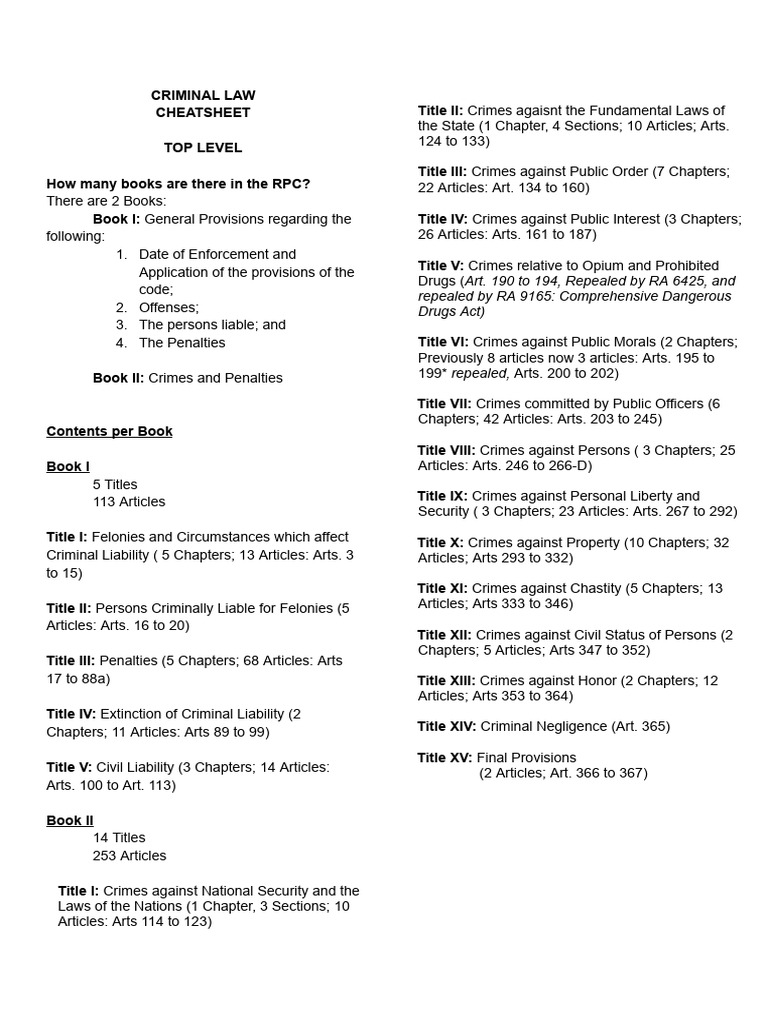 CRIMINAL LAW
CHEATSHEET

TOP LEVEL

How many books are there in the RPC?
There are 2 Books:
Book I: General Provisions regarding the following:
1. Date of Enforcement and Application of the provisions of the code;
2. Offenses;
3. The persons liable; and
4. The Penalties

Book II: Crimes and Penalties

Contents per Book

Book I
5 Titles
113 Articles

Title I: Felonies and Circumstances which affect Criminal Liability ( 5 Chapters; 13 Articles: Arts. 3 to 15)

Title II: Persons Criminally Liable for Felonies (5 Articles: Arts. 16 to 20)

Title III: Penalties (5 Chapters; 68 Articles: Arts 17 to 88a)

Title IV: Extinction of Criminal Liability (2 Chapters; 11 Articles: Arts 89 to 99)

Title V: Civil Liability (3 Chapters; 14 Articles: Arts. 100 to Art. 113)

Book II
14 Titles
253 Articles

Title I: Crimes against National Security and the Laws of the Nations (1 Chapter, 3 Sections; 10 Articles: Arts 114 to 123)

Title II: Crimes agaisnt the Fundamental Laws of the State (1 Chapter, 4 Sections; 10 Articles; Arts. 124 to 133)

Title III: Crimes against Public Order (7 Chapters; 22 Articles: Art. 134 to 160)

Title IV: Crimes against Public Interest (3 Chapters; 26 Articles: Arts. 161 to 187)

Title V: Crimes relative to Opium and Prohibited Drugs (Art. 190 to 194, Repealed by RA 6425, and repealed by RA 9165: Comprehensive Dangerous Drugs Act)

Title VI: Crimes against Public Morals (2 Chapters; Previously 8 articles now 3 articles: Arts. 195 to 199* repealed, Arts. 200 to 202)

Title VII: Crimes committed by Public Officers (6 Chapters; 42 Articles: Arts. 203 to 245)

Title VIII: Crimes against Persons ( 3 Chapters; 25 Articles: Arts. 246 to 266-D)

Title IX: Crimes against Personal Liberty and Security ( 3 Chapters; 23 Articles: Arts. 267 to 292)

Title X: Crimes against Property (10 Chapters; 32 Articles; Arts 293 to 332)

Title XI: Crimes against Chastity (5 Chapters; 13 Articles; Arts 333 to 346)

Title XII: Crimes against Civil Status of Persons (2 Chapters; 5 Articles; Arts 347 to 352)

Title XIII: Crimes against Honor (2 Chapters; 12 Articles; Arts 353 to 364)

Title XIV: Criminal Negligence (Art. 365)

Title XV: Final Provisions
(2 Articles; Art. 366 to 367)